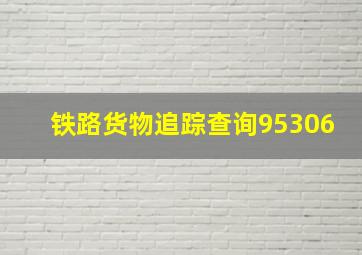 铁路货物追踪查询95306